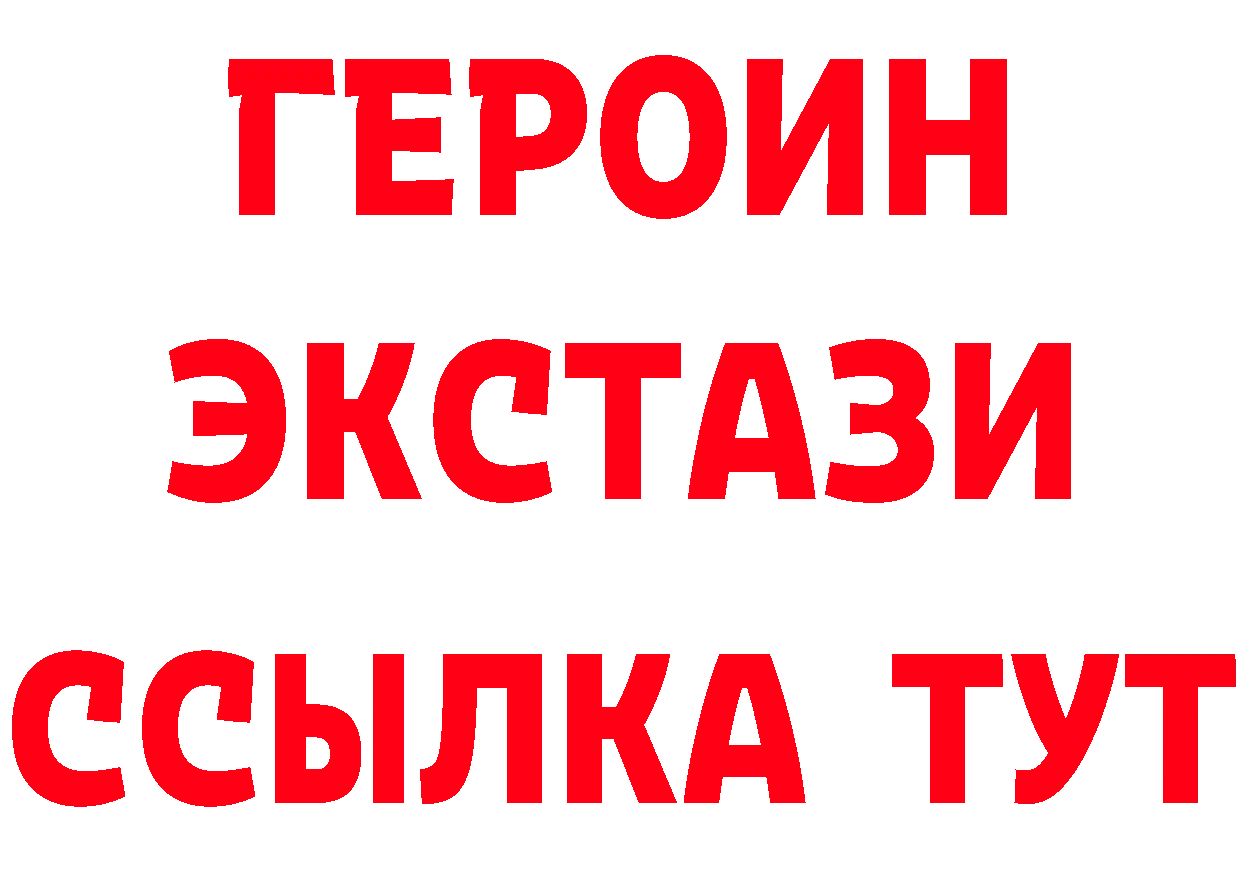 ГЕРОИН
ЭКСТАЗИ
ССЫЛКА ТУТ